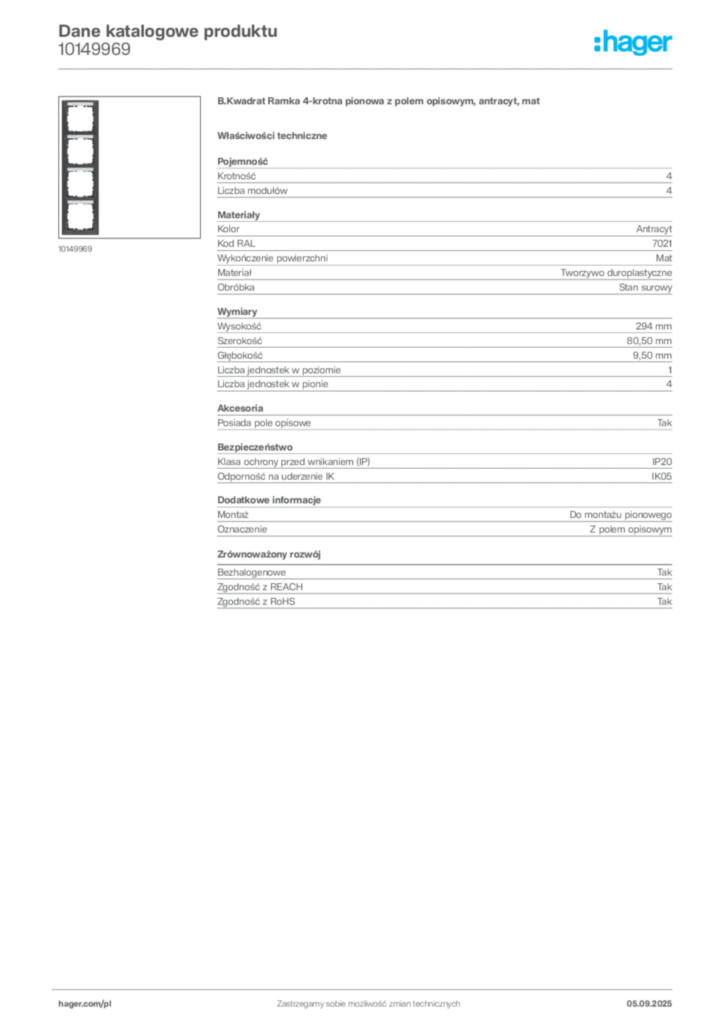 Dane katalogowe produktu
10149969

:hager

10149969

B.Kwadrat Ramka 4-krotna pionowa z polem opisowym, antracyt, mat

Właściwości techniczne

Pojemność
Krotność 4
Liczba modułów 4

Materiały
Kolor Antracyt
Kod RAL 7021
Wykończenie powierzchni Mat
Materiał Tworzywo duroplastyczne
Obróbka Stan surowy

Wymiary
Wysokość 294 mm
Szerokość 80,50 mm
Głębokość 9,50 mm
Liczba jednostek w poziomie 1
Liczba jednostek w pionie 4

Akcesoria
Posiada pole opisowe Tak

Bezpieczeństwo
Klasa ochrony przed wnikaniem (IP) IP20
Odporność na uderzenie IK IK05

Dodatkowe informacje
Montaż Do montażu pionowego
Oznaczenie Z polem opisowym

Zrównoważony rozwój
Bezhalogenowe Tak
Zgodność z REACH Tak
Zgodność z RoHS Tak

hager.com/pl Zastrzegamy sobie możliwość zmian technicznych 05.09.2025